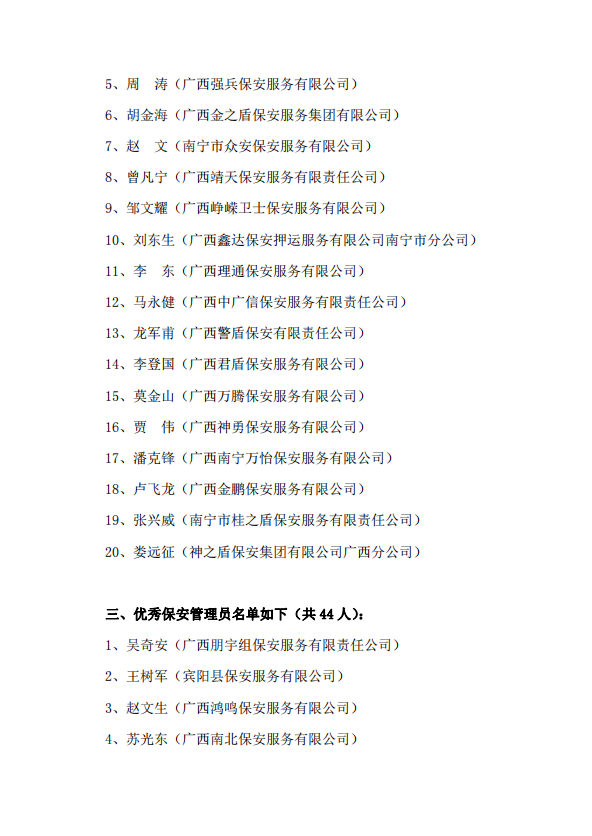 5、周　涛（广西强兵保安服务有限公司）

6、胡金海（广西金之盾保安服务集团有限公司）

7、赵　文（南宁市众安保安服务有限公司）

8、曾凡宁（广西靖天保安服务有限责任公司）

9、邹文耀（广西峥嵘卫士保安服务有限公司）

10、刘东生（广西鑫达保安押运服务有限公司南宁市分公司）

11、李　东（广西理通保安服务有限公司）

12、马永健（广西中广信保安服务有限责任公司）

13、龙军甫（广西警盾保安有限责任公司）

14、李登国（广西君盾保安服务有限公司）

15、莫金山（广西万腾保安服务有限公司）

16、贾　伟（广西神勇保安服务有限公司）

17、潘克锋（广西南宁万怡保安服务有限公司）

18、卢飞龙（广西金鹏保安服务有限公司）

19、张兴威（南宁市桂之盾保安服务有限责任公司）

20、娄远征（神之盾保安集团有限公司广西分公司）

三、优秀保安管理员名单如下（共 44 人）：

1、吴奇安（广西朋宇组保安服务有限责任公司）

2、王树军（宾阳县保安服务有限公司）

3、赵文生（广西鸿鸣保安服务有限公司）

4、苏光东（广西南北保安服务有限公司）